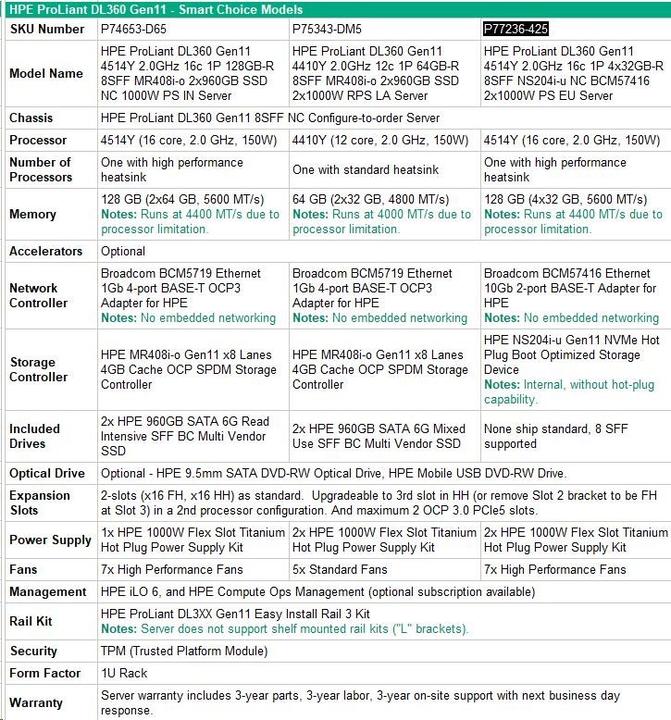 HPE ProLiant DL360 Gen11 - Smart Choice Models

| SKU Number | P74653-D65 | P75343-DM5 | P77236-425 |
|---|---|---|---|
| Model Name | HPE ProLiant DL360 Gen11 4514Y 2.0GHz 16c 1P 128GB-R 8SFF MR408i-o 2x960GB SSD NC 1000W PS IN Server | HPE ProLiant DL360 Gen11 4410Y 2.0GHz 12c 1P 64GB-R 8SFF MR408i-o 2x960GB SSD 2x1000W RPS LA Server | HPE ProLiant DL360 Gen11 4514Y 2.0GHz 16c 1P 4x32GB-R 8SFF NS204i-u NC BCM57416 2x1000W PS EU Server |
| Chassis | HPE ProLiant DL360 Gen11 8SFF NC Configure-to-order Server | | |
| Processor | 4514Y (16 core, 2.0 GHz, 150W) | 4410Y (12 core, 2.0 GHz, 150W) | 4514Y (16 core, 2.0 GHz, 150W) |
| Number of Processors | One with high performance heatsink | One with standard heatsink | One with high performance heatsink |
| Memory | 128 GB (2x64 GB, 5600 MT/s) Notes: Runs at 4400 MT/s due to processor limitation. | 64 GB (2x32 GB, 4800 MT/s) Notes: Runs at 4000 MT/s due to processor limitation. | 128 GB (4x32 GB, 5600 MT/s) Notes: Runs at 4400 MT/s due to processor limitation. |
| Accelerators | Optional | | |
| Network Controller | Broadcom BCM5719 Ethernet 1Gb 4-port BASE-T OCP3 Adapter for HPE Notes: No embedded networking | Broadcom BCM5719 Ethernet 1Gb 4-port BASE-T OCP3 Adapter for HPE Notes: No embedded networking | Broadcom BCM57416 Ethernet 10Gb 2-port BASE-T Adapter for HPE Notes: No embedded networking |
| Storage Controller | HPE MR408i-o Gen11 x8 Lanes 4GB Cache OCP SPDM Storage Controller | HPE MR408i-o Gen11 x8 Lanes 4GB Cache OCP SPDM Storage Controller | HPE NS204i-u Gen11 NVMe Hot Plug Boot Optimized Storage Device Notes: Internal, without hot-plug capability. |
| Included Drives | 2x HPE 960GB SATA 6G Read Intensive SFF BC Multi Vendor SSD | 2x HPE 960GB SATA 6G Mixed Use SFF BC Multi Vendor SSD | None ship standard, 8 SFF supported |
| Optical Drive | Optional - HPE 9.5mm SATA DVD-RW Optical Drive, HPE Mobile USB DVD-RW Drive. | | |
| Expansion Slots | 2-slots (x16 FH, x16 HH) as standard. Upgradeable to 3rd slot in HH (or remove Slot 2 bracket to be FH at Slot 3) in a 2nd processor configuration. And maximum 2 OCP 3.0 PCIe5 slots. | | |
| Power Supply | 1x HPE 1000W Flex Slot Titanium Hot Plug Power Supply Kit | 2x HPE 1000W Flex Slot Titanium Hot Plug Power Supply Kit | 2x HPE 1000W Flex Slot Titanium Hot Plug Power Supply Kit |
| Fans | 7x High Performance Fans | 5x Standard Fans | 7x High Performance Fans |
| Management | HPE iLO 6, and HPE Compute Ops Management (optional subscription available) | | |
| Rail Kit | HPE ProLiant DL3XX Gen11 Easy Install Rail 3 Kit Notes: Server does not support shelf mounted rail kits ("L" brackets). | | |
| Security | TPM (Trusted Platform Module) | | |
| Form Factor | 1U Rack | | |
| Warranty | Server warranty includes 3-year parts, 3-year labor, 3-year on-site support with next business day response. | | |